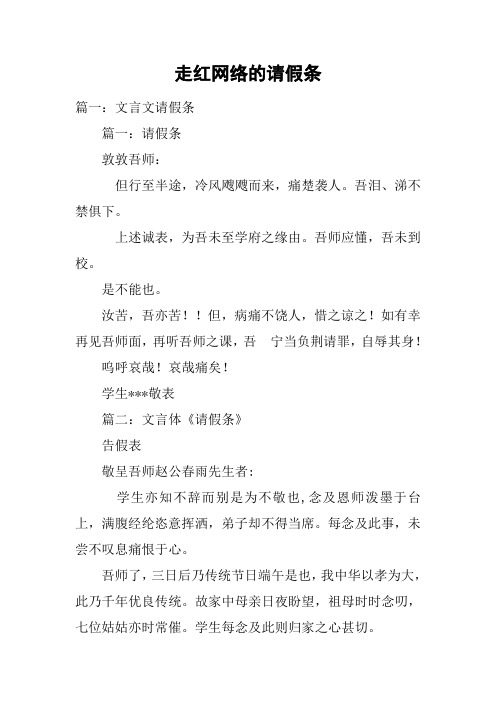 走红网络的请假条

篇一：文言文请假条

篇一：请假条

敦敦吾师：

但行至半途，冷风飕飕而来，痛楚袭人。吾泪、涕不禁俱下。

上述诚表，为吾未至学府之缘由。吾师应懂，吾未到校。

是不能也。

汝苦，吾亦苦！！但，病痛不饶人，惜之谅之！如有幸再见吾师面，再听吾师之课，吾 宁当负荆请罪，自辱其身！

呜呼哀哉！哀哉痛矣！

学生***敬表

篇二：文言体《请假条》

告假表

敬呈吾师赵公春雨先生者：

学生亦知不辞而别是为不敬也,念及恩师泼墨于台上，满腹经纶恣意挥洒，弟子却不得当席。每念及此事，未尝不叹息痛恨于心。

吾师了，三日后乃传统节日端午是也，我中华以孝为大，此乃千年优良传统。故家中母亲日夜盼望，祖母时时念叨，七位姑姑亦时常催。学生每念及此则归家之心甚切。